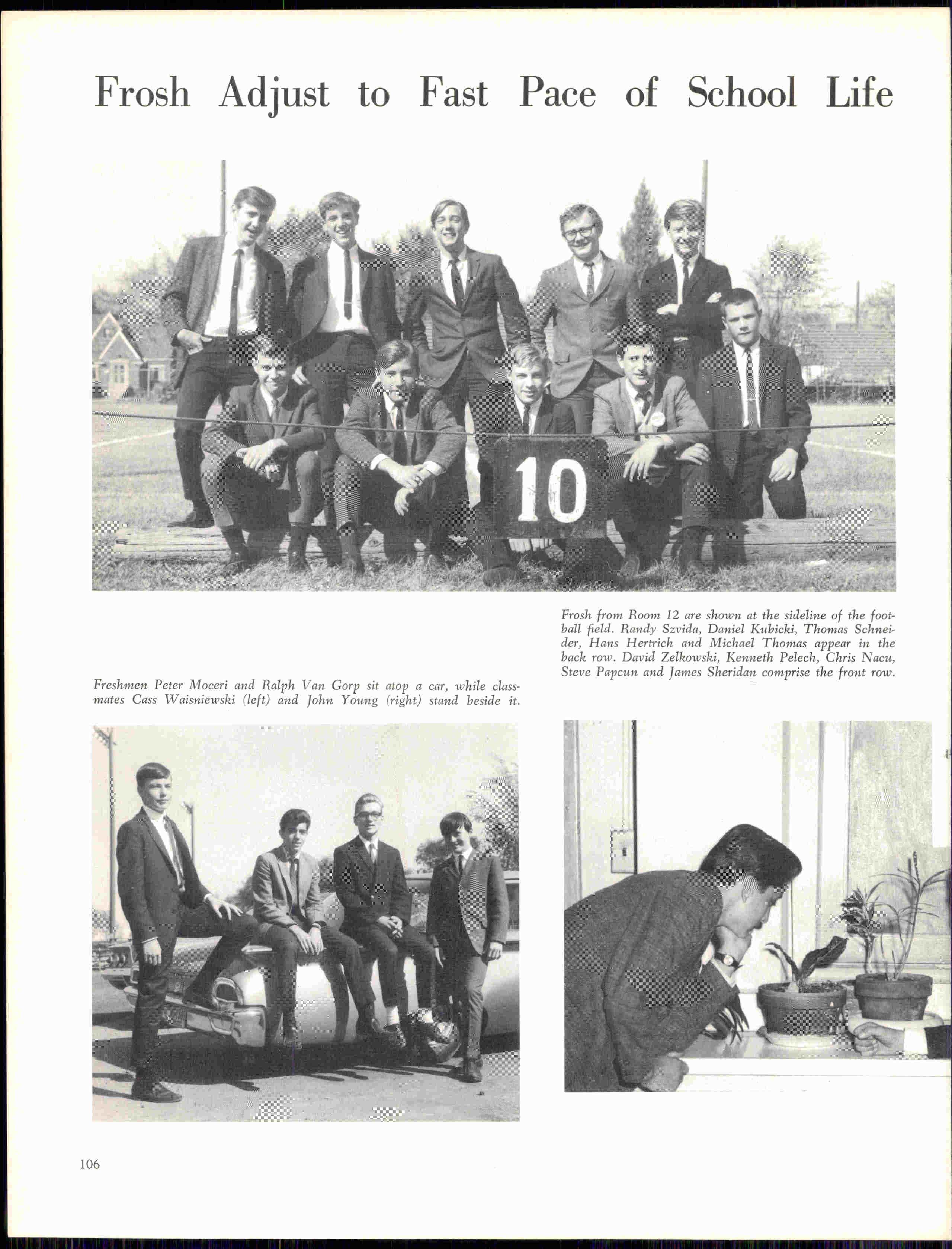 Frosh Adjust to Fast Pace of School Life

10

Frosh from Room 12 are shown at the sideline of the football field. Randy Szvida, Daniel Kubicki, Thomas Schneider, Hans Hertrich and Michael Thomas appear in the back row. David Zelkowski, Kenneth Pelech, Chris Nacu, Steve Papcun and James Sheridan comprise the front row.

Freshmen Peter Moceri and Ralph Van Gorp sit atop a car, while classmates Cass Waisniewski (left) and John Young (right) stand beside it.

106